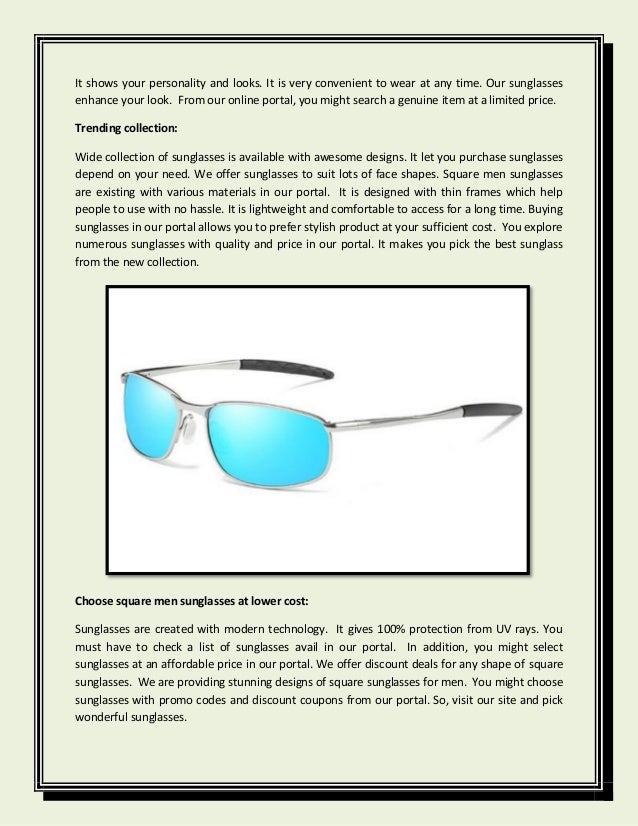 It shows your personality and looks. It is very convenient to wear at any time. Our sunglasses enhance your look. From our online portal, you might search a genuine item at a limited price.

Trending collection:

Wide collection of sunglasses is available with awesome designs. It let you purchase sunglasses depend on your need. We offer sunglasses to suit lots of face shapes. Square men sunglasses are existing with various materials in our portal. It is designed with thin frames which help people to use with no hassle. It is lightweight and comfortable to access for a long time. Buying sunglasses in our portal allows you to prefer stylish product at your sufficient cost. You explore numerous sunglasses with quality and price in our portal. It makes you pick the best sunglass from the new collection.

Choose square men sunglasses at lower cost:

Sunglasses are created with modern technology. It gives 100% protection from UV rays. You must have to check a list of sunglasses avail in our portal. In addition, you might select sunglasses at an affordable price in our portal. We offer discount deals for any shape of square sunglasses. We are providing stunning designs of square sunglasses for men. You might choose sunglasses with promo codes and discount coupons from our portal. So, visit our site and pick wonderful sunglasses.